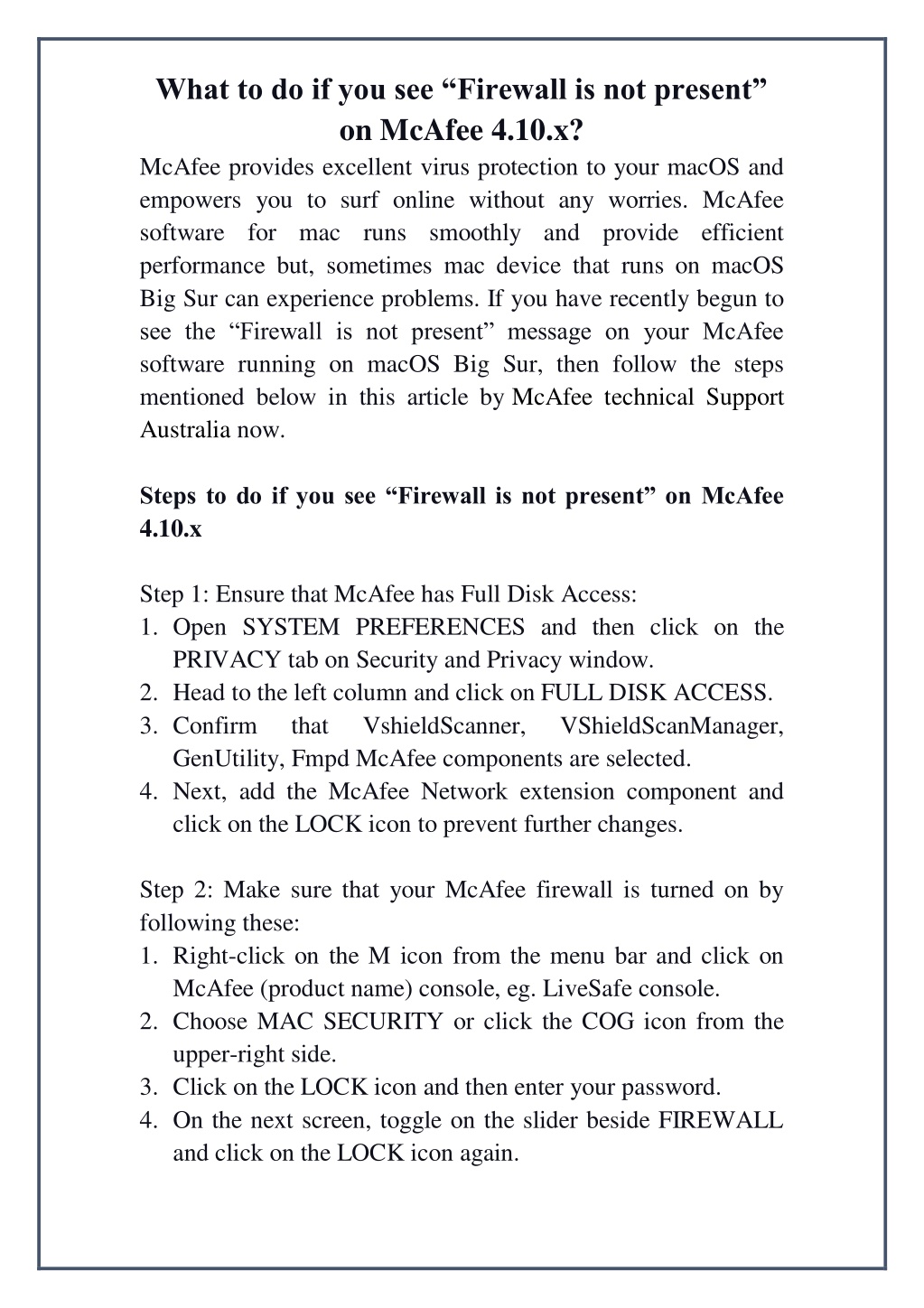 What to do if you see “Firewall is not present” on McAfee 4.10.x?

McAfee provides excellent virus protection to your macOS and empowers you to surf online without any worries. McAfee software for mac runs smoothly and provide efficient performance but, sometimes mac device that runs on macOS Big Sur can experience problems. If you have recently begun to see the “Firewall is not present” message on your McAfee software running on macOS Big Sur, then follow the steps mentioned below in this article by McAfee technical Support Australia now.

Steps to do if you see “Firewall is not present” on McAfee 4.10.x

Step 1: Ensure that McAfee has Full Disk Access:
1. Open SYSTEM PREFERENCES and then click on the PRIVACY tab on Security and Privacy window.
2. Head to the left column and click on FULL DISK ACCESS.
3. Confirm that VshieldScanner, VShieldScanManager, GenUtility, Fmpd McAfee components are selected.
4. Next, add the McAfee Network extension component and click on the LOCK icon to prevent further changes.

Step 2: Make sure that your McAfee firewall is turned on by following these:
1. Right-click on the M icon from the menu bar and click on McAfee (product name) console, eg. LiveSafe console.
2. Choose MAC SECURITY or click the COG icon from the upper-right side.
3. Click on the LOCK icon and then enter your password.
4. On the next screen, toggle on the slider beside FIREWALL and click on the LOCK icon again.